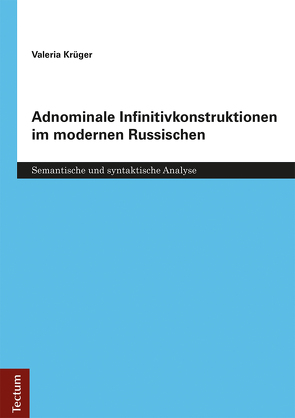 Valeria Krüger

Adnominale Infinitivkonstruktionen im modernen Russischen

Semantische und syntaktische Analyse

Tectum